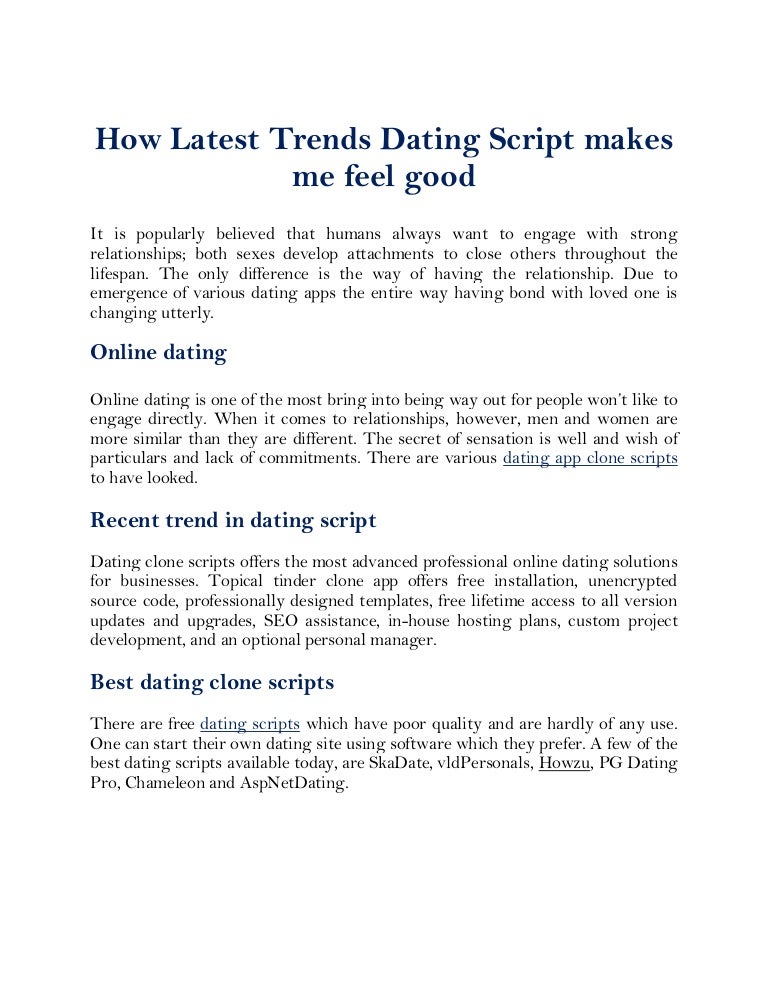 How Latest Trends Dating Script makes me feel good

It is popularly believed that humans always want to engage with strong relationships; both sexes develop attachments to close others throughout the lifespan. The only difference is the way of having the relationship. Due to emergence of various dating apps the entire way having bond with loved one is changing utterly.

Online dating

Online dating is one of the most bring into being way out for people won't like to engage directly. When it comes to relationships, however, men and women are more similar than they are different. The secret of sensation is well and wish of particulars and lack of commitments. There are various dating app clone scripts to have looked.

Recent trend in dating script

Dating clone scripts offers the most advanced professional online dating solutions for businesses. Topical tinder clone app offers free installation, unencrypted source code, professionally designed templates, free lifetime access to all version updates and upgrades, SEO assistance, in-house hosting plans, custom project development, and an optional personal manager.

Best dating clone scripts

There are free dating scripts which have poor quality and are hardly of any use. One can start their own dating site using software which they prefer. A few of the best dating scripts available today, are SkaDate, vldPersonals, Howzu, PG Dating Pro, Chameleon and AspNetDating.